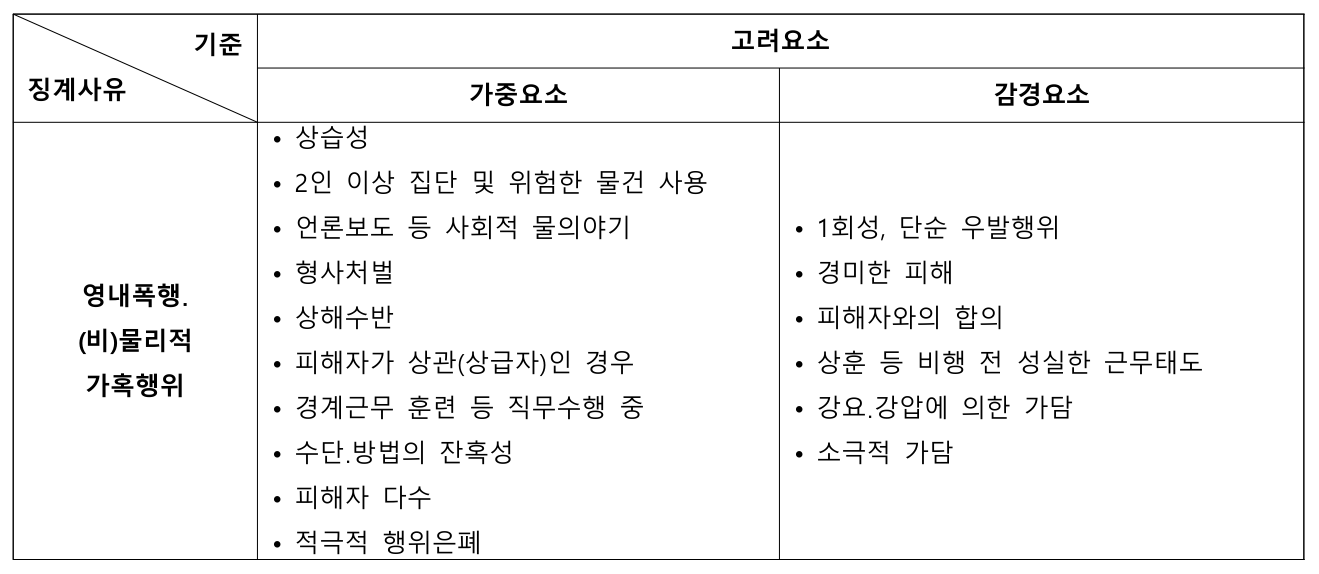 | 기준 / 징계사유 | 고려요소 | |
|---|---|---|
| | 가중요소 | 감경요소 |
| 영내폭행. (비)물리적 가혹행위 | • 상습성<br>• 2인 이상 집단 및 위험한 물건 사용<br>• 언론보도 등 사회적 물의야기<br>• 형사처벌<br>• 상해수반<br>• 피해자가 상관(상급자)인 경우<br>• 경계근무 훈련 등 직무수행 중<br>• 수단.방법의 잔혹성<br>• 피해자 다수<br>• 적극적 행위은폐 | • 1회성, 단순 우발행위<br>• 경미한 피해<br>• 피해자와의 합의<br>• 상훈 등 비행 전 성실한 근무태도<br>• 강요.강압에 의한 가담<br>• 소극적 가담 |